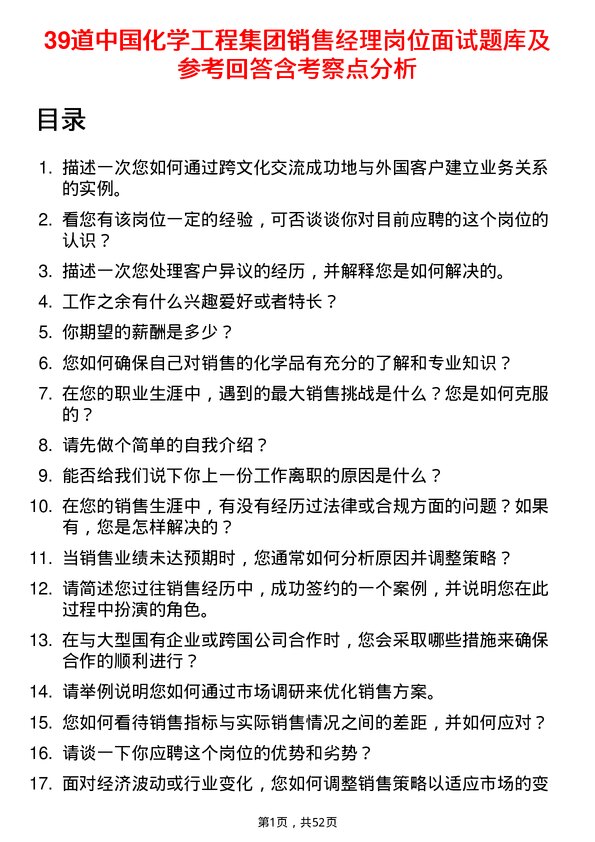 39道中国化学工程集团销售经理岗位面试题库及参考回答含考察点分析

目录

1. 描述一次您如何通过跨文化交流成功地与外国客户建立业务关系的实例。
2. 看您有该岗位一定的经验，可否谈谈你对目前应聘的这个岗位的认识？
3. 描述一次您处理客户异议的经历，并解释您是如何解决的。
4. 工作之余有什么兴趣爱好或者特长？
5. 你期望的薪酬是多少？
6. 您如何确保自己对销售的化学品有充分的了解和专业知识？
7. 在您的职业生涯中，遇到的最大销售挑战是什么？您是如何克服的？
8. 请先做个简单的自我介绍？
9. 能否给我们说下你上一份工作离职的原因是什么？
10. 在您的销售生涯中，有没有经历过法律或合规方面的问题？如果有，您是怎样解决的？
11. 当销售业绩未达预期时，您通常如何分析原因并调整策略？
12. 请简述您过往销售经历中，成功签约的一个案例，并说明您在此过程中扮演的角色。
13. 在与大型国有企业或跨国公司合作时，您会采取哪些措施来确保合作的顺利进行？
14. 请举例说明您如何通过市场调研来优化销售方案。
15. 您如何看待销售指标与实际销售情况之间的差距，并如何应对？
16. 请谈一下你应聘这个岗位的优势和劣势？
17. 面对经济波动或行业变化，您如何调整销售策略以适应市场的变

第1页，共52页